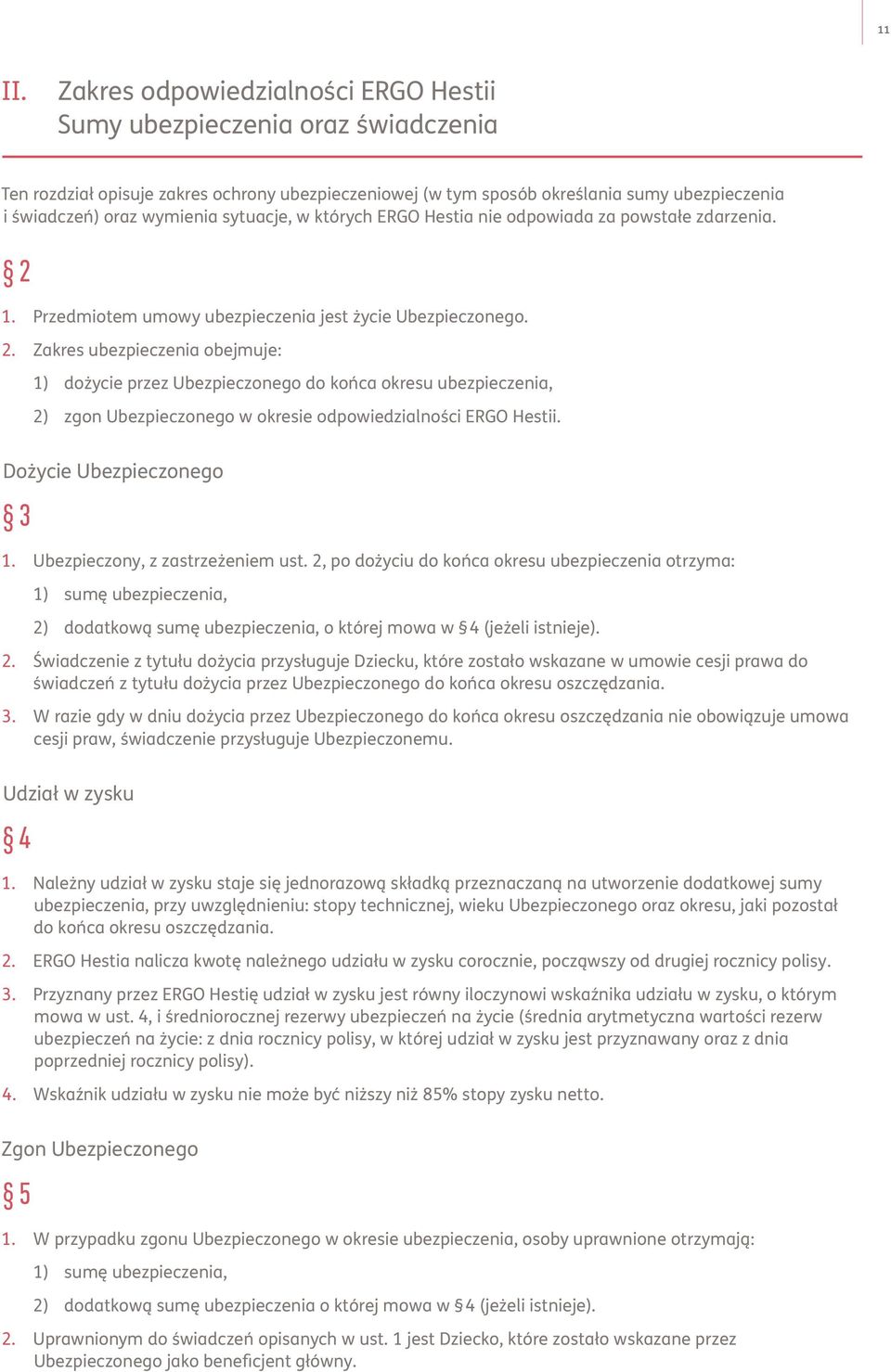 11

II. Zakres odpowiedzialności ERGO Hestii
Sumy ubezpieczenia oraz świadczenia

Ten rozdział opisuje zakres ochrony ubezpieczeniowej (w tym sposób określania sumy ubezpieczenia i świadczeń) oraz wymienia sytuacje, w których ERGO Hestia nie odpowiada za powstałe zdarzenia.

§ 2

1. Przedmiotem umowy ubezpieczenia jest życie Ubezpieczonego.
2. Zakres ubezpieczenia obejmuje:
1) dożycie przez Ubezpieczonego do końca okresu ubezpieczenia,
2) zgon Ubezpieczonego w okresie odpowiedzialności ERGO Hestii.

Dożycie Ubezpieczonego

§ 3

1. Ubezpieczony, z zastrzeżeniem ust. 2, po dożyciu do końca okresu ubezpieczenia otrzyma:
1) sumę ubezpieczenia,
2) dodatkową sumę ubezpieczenia, o której mowa w § 4 (jeżeli istnieje).
2. Świadczenie z tytułu dożycia przysługuje Dziecku, które zostało wskazane w umowie cesji prawa do świadczeń z tytułu dożycia przez Ubezpieczonego do końca okresu oszczędzania.
3. W razie gdy w dniu dożycia przez Ubezpieczonego do końca okresu oszczędzania nie obowiązuje umowa cesji praw, świadczenie przysługuje Ubezpieczonemu.

Udział w zysku

§ 4

1. Należny udział w zysku staje się jednorazową składką przeznaczaną na utworzenie dodatkowej sumy ubezpieczenia, przy uwzględnieniu: stopy technicznej, wieku Ubezpieczonego oraz okresu, jaki pozostał do końca okresu oszczędzania.
2. ERGO Hestia nalicza kwotę należnego udziału w zysku corocznie, począwszy od drugiej rocznicy polisy.
3. Przyznany przez ERGO Hestię udział w zysku jest równy iloczynowi wskaźnika udziału w zysku, o którym mowa w ust. 4, i średniorocznej rezerwy ubezpieczeń na życie (średnia arytmetyczna wartości rezerw ubezpieczeń na życie: z dnia rocznicy polisy, w której udział w zysku jest przyznawany oraz z dnia poprzedniej rocznicy polisy).
4. Wskaźnik udziału w zysku nie może być niższy niż 85% stopy zysku netto.

Zgon Ubezpieczonego

§ 5

1. W przypadku zgonu Ubezpieczonego w okresie ubezpieczenia, osoby uprawnione otrzymają:
1) sumę ubezpieczenia,
2) dodatkową sumę ubezpieczenia o której mowa w § 4 (jeżeli istnieje).
2. Uprawnionym do świadczeń opisanych w ust. 1 jest Dziecko, które zostało wskazane przez Ubezpieczonego jako beneficjent główny.